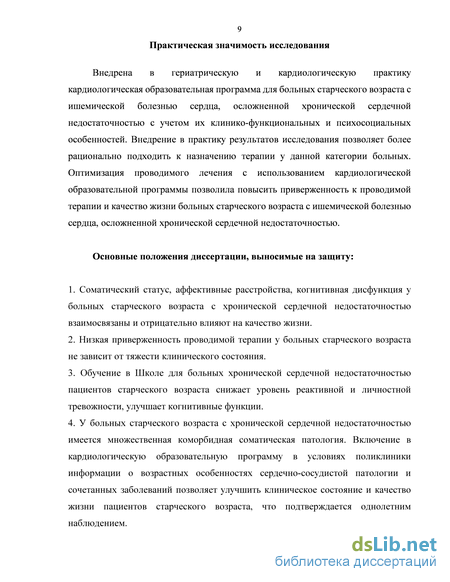 9

Практическая значимость исследования

Внедрена в гериатрическую и кардиологическую практику кардиологическая образовательная программа для больных старческого возраста с ишемической болезнью сердца, осложненной хронической сердечной недостаточностью с учетом их клинико-функциональных и психосоциальных особенностей. Внедрение в практику результатов исследования позволяет более рационально подходить к назначению терапии у данной категории больных. Оптимизация проводимого лечения с использованием кардиологической образовательной программы позволила повысить приверженность к проводимой терапии и качество жизни больных старческого возраста с ишемической болезнью сердца, осложненной хронической сердечной недостаточностью.

Основные положения диссертации, выносимые на защиту:

1. Соматический статус, аффективные расстройства, когнитивная дисфункция у больных старческого возраста с хронической сердечной недостаточностью взаимосвязаны и отрицательно влияют на качество жизни.
2. Низкая приверженность проводимой терапии у больных старческого возраста не зависит от тяжести клинического состояния.
3. Обучение в Школе для больных хронической сердечной недостаточностью пациентов старческого возраста снижает уровень реактивной и личностной тревожности, улучшает когнитивные функции.
4. У больных старческого возраста с хронической сердечной недостаточностью имеется множественная коморбидная соматическая патология. Включение в кардиологическую образовательную программу в условиях поликлиники информации о возрастных особенностях сердечно-сосудистой патологии и сочетанных заболеваний позволяет улучшить клиническое состояние и качество жизни пациентов старческого возраста, что подтверждается однолетним наблюдением.

dsLib.net
библиотека диссертаций